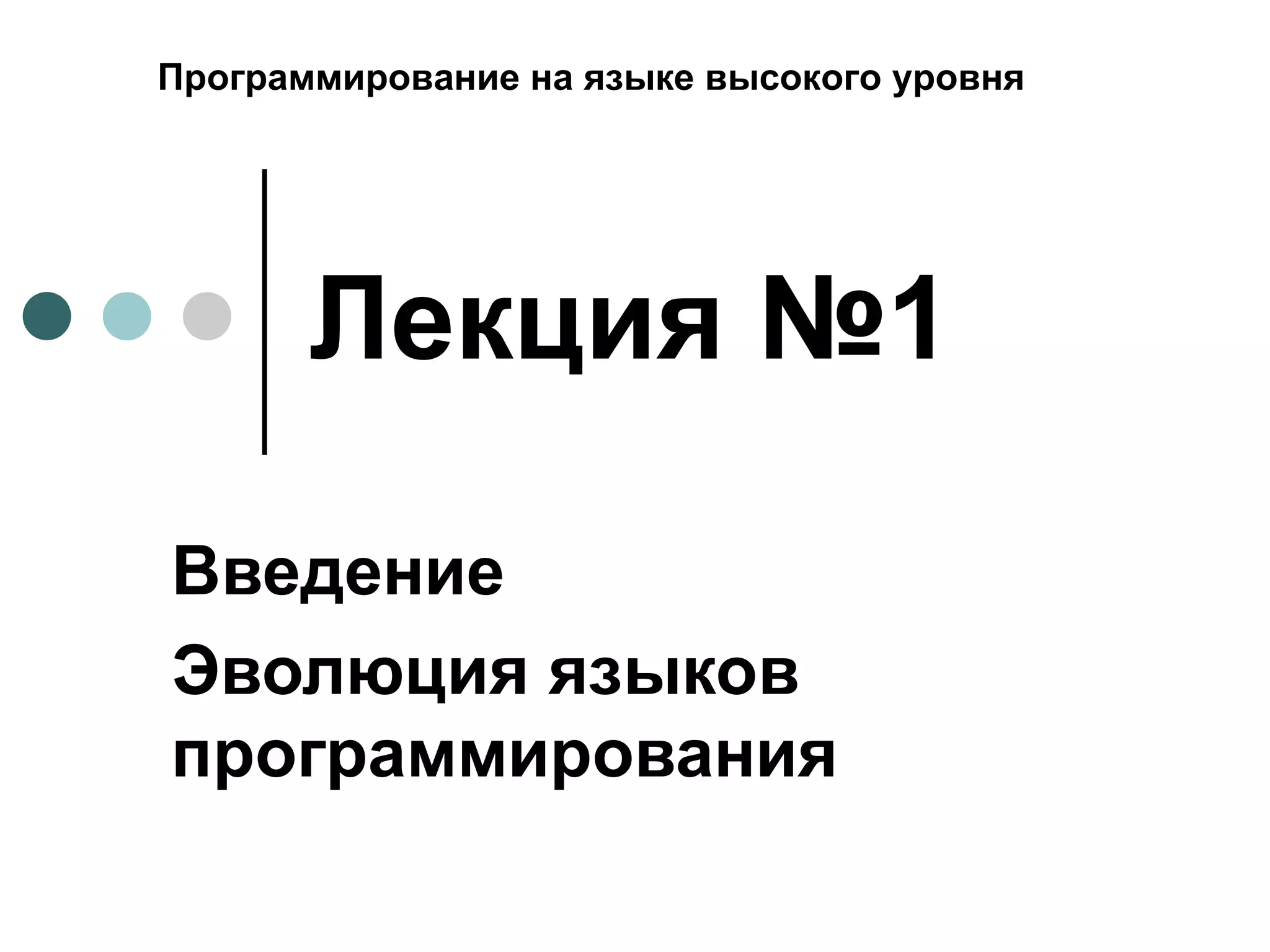 Программирование на языке высокого уровня

Лекция №1

Введение

Эволюция языков программирования